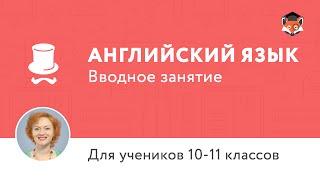 АНГЛИЙСКИЙ ЯЗЫК
Вводное занятие

Для учеников 10-11 классов